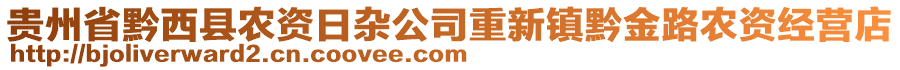 贵州省黔西县农资日杂公司重新镇黔金路农资经营店
http://bjoliverward2.cn.coovee.com